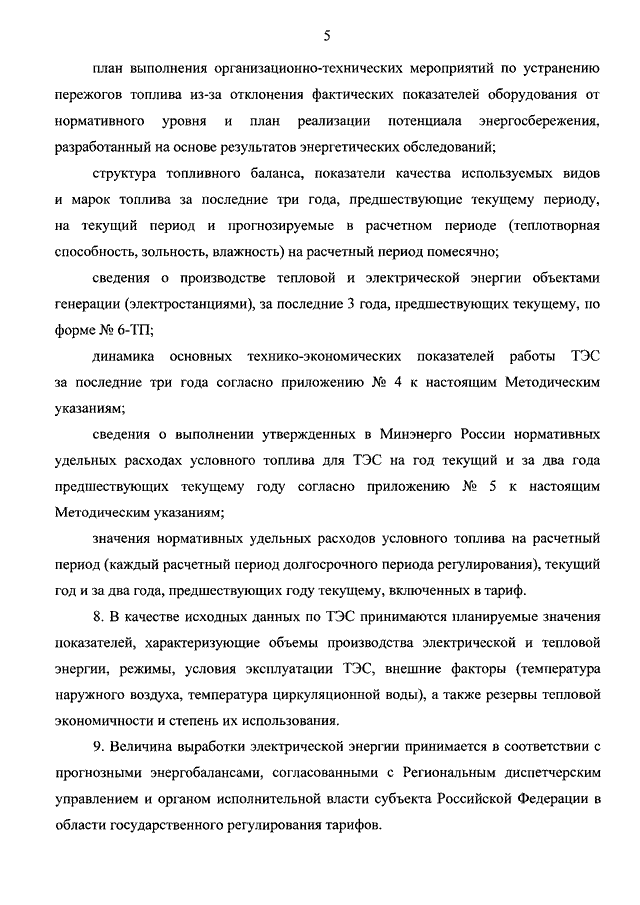 5

план выполнения организационно-технических мероприятий по устранению пережогов топлива из-за отклонения фактических показателей оборудования от нормативного уровня и план реализации потенциала энергосбережения, разработанный на основе результатов энергетических обследований;

структура топливного баланса, показатели качества используемых видов и марок топлива за последние три года, предшествующие текущему периоду, на текущий период и прогнозируемые в расчетном периоде (теплотворная способность, зольность, влажность) на расчетный период помесячно;

сведения о производстве тепловой и электрической энергии объектами генерации (электростанциями), за последние 3 года, предшествующих текущему, по форме № 6-ТП;

динамика основных технико-экономических показателей работы ТЭС за последние три года согласно приложению № 4 к настоящим Методическим указаниям;

сведения о выполнении утвержденных в Минэнерго России нормативных удельных расходах условного топлива для ТЭС на год текущий и за два года предшествующих текущему году согласно приложению № 5 к настоящим Методическим указаниям;

значения нормативных удельных расходов условного топлива на расчетный период (каждый расчетный период долгосрочного периода регулирования), текущий год и за два года, предшествующих году текущему, включенных в тариф.

8. В качестве исходных данных по ТЭС принимаются планируемые значения показателей, характеризующие объемы производства электрической и тепловой энергии, режимы, условия эксплуатации ТЭС, внешние факторы (температура наружного воздуха, температура циркуляционной воды), а также резервы тепловой экономичности и степень их использования.

9. Величина выработки электрической энергии принимается в соответствии с прогнозными энергобалансами, согласованными с Региональным диспетчерским управлением и органом исполнительной власти субъекта Российской Федерации в области государственного регулирования тарифов.